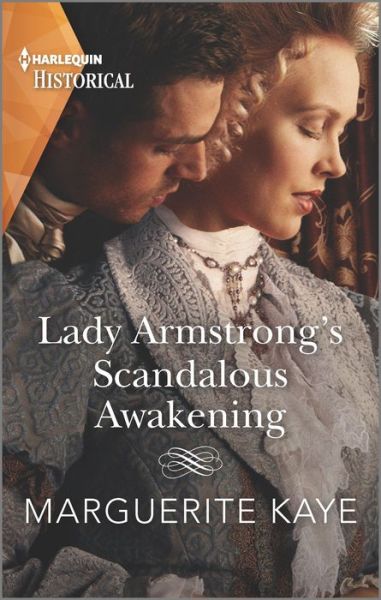 HARLEQUIN
HISTORICAL

Lady Armstrong's Scandalous Awakening

MARGUERITE KAYE